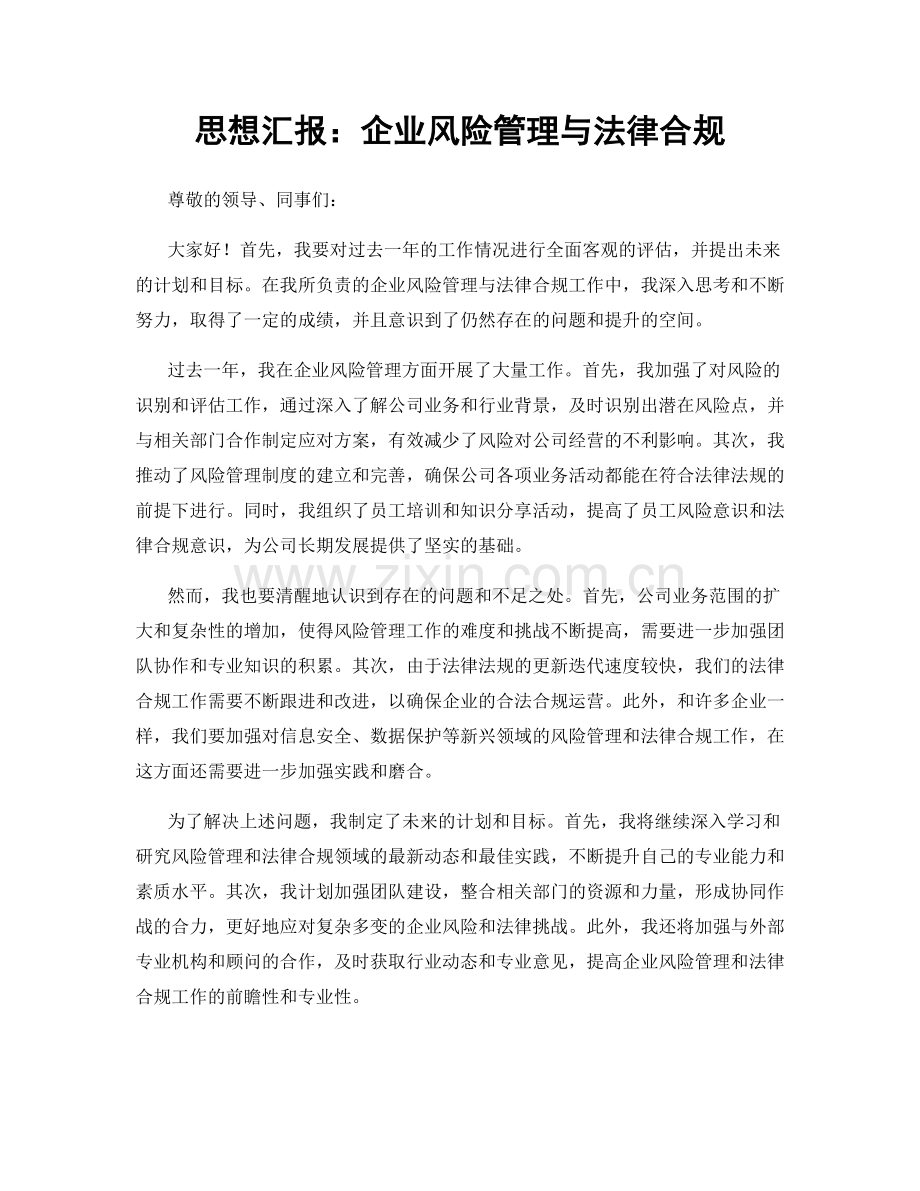 思想汇报：企业风险管理与法律合规

尊敬的领导、同事们：

大家好！首先，我要对过去一年的工作情况进行全面客观的评估，并提出未来的计划和目标。在我所负责的企业风险管理与法律合规工作中，我深入思考和不断努力，取得了一定的成绩，并且意识到了仍然存在的问题和提升的空间。

过去一年，我在企业风险管理方面开展了大量工作。首先，我加强了对风险的识别和评估工作，通过深入了解公司业务和行业背景，及时识别出潜在风险点，并与相关部门合作制定应对方案，有效减少了风险对公司经营的不利影响。其次，我推动了风险管理制度的建立和完善，确保公司各项业务活动都能在符合法律法规的前提下进行。同时，我组织了员工培训和知识分享活动，提高了员工风险意识和法律合规意识，为公司长期发展提供了坚实的基础。

然而，我也要清醒地认识到存在的问题和不足之处。首先，公司业务范围的扩大和复杂性的增加，使得风险管理工作的难度和挑战不断提高，需要进一步加强团队协作和专业知识的积累。其次，由于法律法规的更新迭代速度较快，我们的法律合规工作需要不断跟进和改进，以确保企业的合法合规运营。此外，和许多企业一样，我们要加强对信息安全、数据保护等新兴领域的风险管理和法律合规工作，在这方面还需要进一步加强实践和磨合。

为了解决上述问题，我制定了未来的计划和目标。首先，我将继续深入学习和研究风险管理和法律合规领域的最新动态和最佳实践，不断提升自己的专业能力和素质水平。其次，我计划加强团队建设，整合相关部门的资源和力量，形成协同作战的合力，更好地应对复杂多变的企业风险和法律挑战。此外，我还将加强与外部专业机构和顾问的合作，及时获取行业动态和专业意见，提高企业风险管理和法律合规工作的前瞻性和专业性。

www.zixin.com.cn